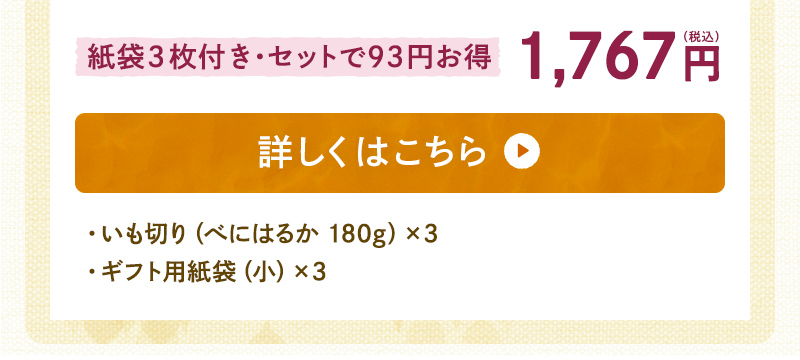 紙袋3枚付き・セットで93円お得

1,767円（税込）

詳しくはこちら

・いも切り（べにはるか 180g）×3
・ギフト用紙袋（小）×3